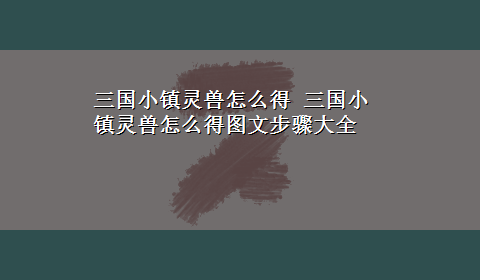 三国小镇灵兽怎么得 三国小镇灵兽怎么得图文步骤大全